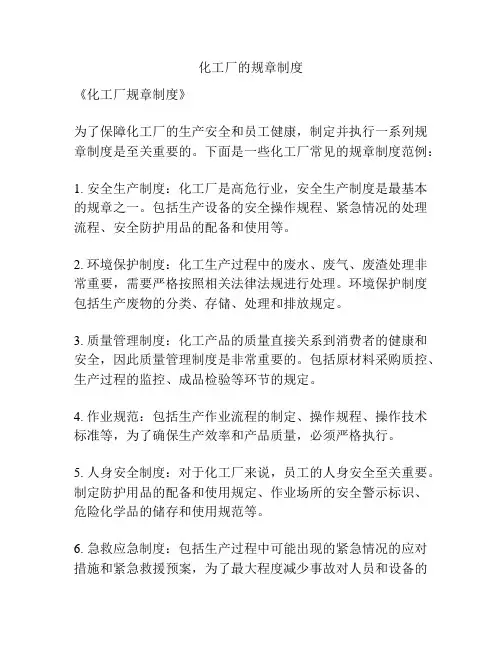 化工厂的规章制度

《化工厂规章制度》

为了保障化工厂的生产安全和员工健康，制定并执行一系列规章制度是至关重要的。下面是一些化工厂常见的规章制度范例：

1. 安全生产制度：化工厂是高危行业，安全生产制度是最基本的规章之一。包括生产设备的安全操作规程、紧急情况的处理流程、安全防护用品的配备和使用等。

2. 环境保护制度：化工生产过程中的废水、废气、废渣处理非常重要，需要严格按照相关法律法规进行处理。环境保护制度包括生产废物的分类、存储、处理和排放规定。

3. 质量管理制度：化工产品的质量直接关系到消费者的健康和安全，因此质量管理制度是非常重要的。包括原材料采购质控、生产过程的监控、成品检验等环节的规定。

4. 作业规范：包括生产作业流程的制定、操作规程、操作技术标准等，为了确保生产效率和产品质量，必须严格执行。

5. 人身安全制度：对于化工厂来说，员工的人身安全至关重要。制定防护用品的配备和使用规定、作业场所的安全警示标识、危险化学品的储存和使用规范等。

6. 急救应急制度：包括生产过程中可能出现的紧急情况的应对措施和紧急救援预案，为了最大程度减少事故对人员和设备的